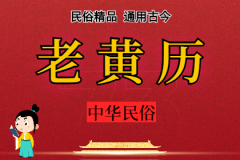 民俗精品 通用古今

老黄历

中华民俗